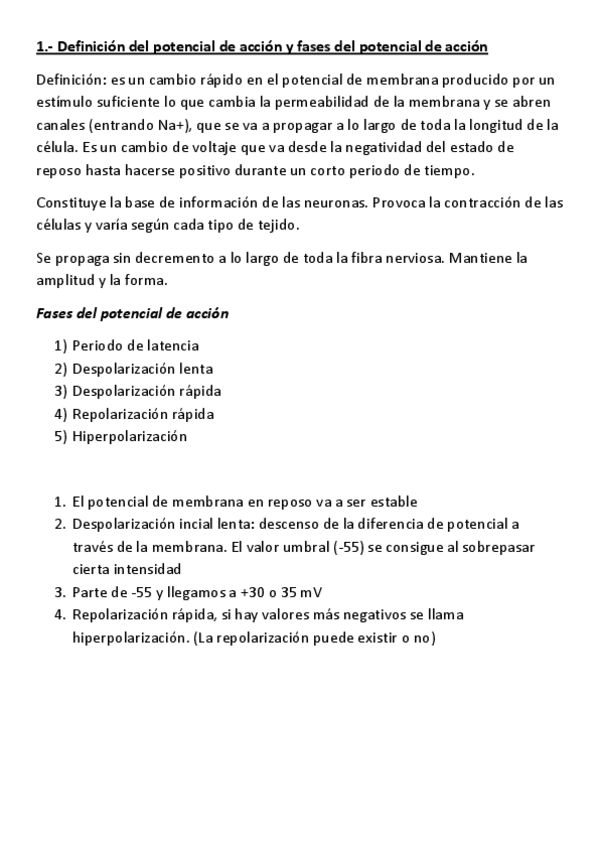 1.- Definición del potencial de acción y fases del potencial de acción

Definición: es un cambio rápido en el potencial de membrana producido por un estímulo suficiente lo que cambia la permeabilidad de la membrana y se abren canales (entrando Na+), que se va a propagar a lo largo de toda la longitud de la célula. Es un cambio de voltaje que va desde la negatividad del estado de reposo hasta hacerse positivo durante un corto periodo de tiempo.

Constituye la base de información de las neuronas. Provoca la contracción de las células y varía según cada tipo de tejido.

Se propaga sin decremento a lo largo de toda la fibra nerviosa. Mantiene la amplitud y la forma.

Fases del potencial de acción

1) Periodo de latencia
2) Despolarización lenta
3) Despolarización rápida
4) Repolarización rápida
5) Hiperpolarización

1. El potencial de membrana en reposo va a ser estable
2. Despolarización incial lenta: descenso de la diferencia de potencial a través de la membrana. El valor umbral (-55) se consigue al sobrepasar cierta intensidad
3. Parte de -55 y llegamos a +30 o 35 mV
4. Repolarización rápida, si hay valores más negativos se llama hiperpolarización. (La repolarización puede existir o no)